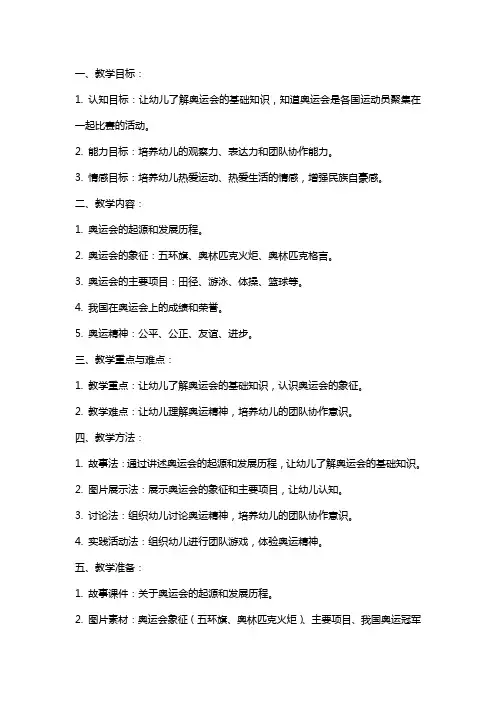 一、教学目标：

1. 认知目标：让幼儿了解奥运会的基础知识，知道奥运会是各国运动员聚集在一起比赛的活动。

2. 能力目标：培养幼儿的观察力、表达力和团队协作能力。

3. 情感目标：培养幼儿热爱运动、热爱生活的情感，增强民族自豪感。

二、教学内容：

1. 奥运会的起源和发展历程。

2. 奥运会的象征：五环旗、奥林匹克火炬、奥林匹克格言。

3. 奥运会的主要项目：田径、游泳、体操、篮球等。

4. 我国在奥运会上的成绩和荣誉。

5. 奥运精神：公平、公正、友谊、进步。

三、教学重点与难点：

1. 教学重点：让幼儿了解奥运会的基础知识，认识奥运会的象征。

2. 教学难点：让幼儿理解奥运精神，培养幼儿的团队协作意识。

四、教学方法：

1. 故事法：通过讲述奥运会的起源和发展历程，让幼儿了解奥运会的基础知识。

2. 图片展示法：展示奥运会的象征和主要项目，让幼儿认知。

3. 讨论法：组织幼儿讨论奥运精神，培养幼儿的团队协作意识。

4. 实践活动法：组织幼儿进行团队游戏，体验奥运精神。

五、教学准备：

1. 故事课件：关于奥运会的起源和发展历程。

2. 图片素材：奥运会象征（五环旗、奥林匹克火炬）、主要项目、我国奥运冠军